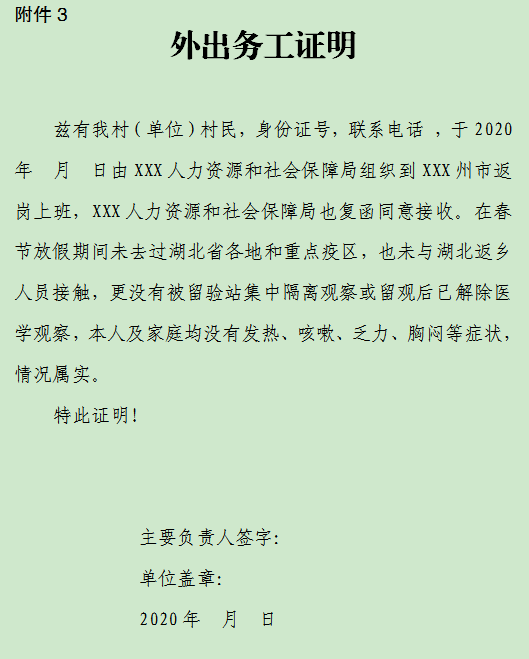 附件 3

外出务工证明

兹有我村（单位）村民，身份证号，联系电话 ，于 2020 年 月 日由 XXX 人力资源和社会保障局组织到 XXX 州市返岗上班，XXX 人力资源和社会保障局也复函同意接收。在春节放假期间未去过湖北省各地和重点疫区，也未与湖北返乡人员接触，更没有被留验站集中隔离观察或留观后已解除医学观察，本人及家庭均没有发热、咳嗽、乏力、胸闷等症状，情况属实。

特此证明！

主要负责人签字:

单位盖章:

2020 年 月 日